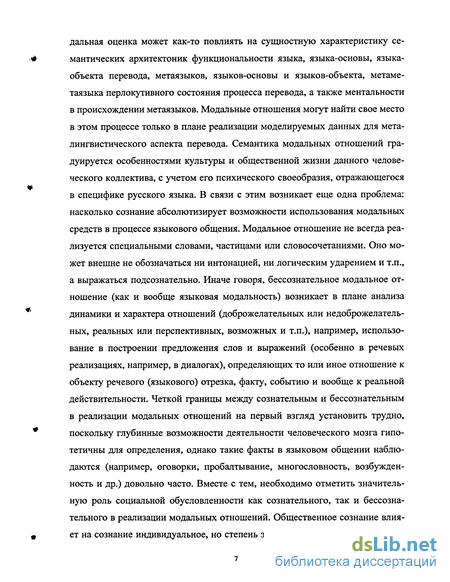 дальная оценка может как-то повлиять на сущностную характеристику семантических архитектоник функциональности языка, языка-основы, языка-объекта перевода, метаязыков, языков-основы и языков-объекта, метаметаязыка перлокутивного состояния процесса перевода, а также ментальности в происхождении метаязыков. Модальные отношения могут найти свое место в этом процессе только в плане реализации моделируемых данных для металингвистического аспекта перевода. Семантика модальных отношений градуируется особенностями культуры и общественной жизни данного человеческого коллектива, с учетом его психического своеобразия, отражающегося в специфике русского языка. В связи с этим возникает еще одна проблема: насколько сознание абсолютизирует возможности использования модальных средств в процессе языкового общения. Модальное отношение не всегда реализуется специальными словами, частицами или словосочетаниями. Оно может внешне не обозначаться ни интонацией, ни логическим ударением и т.п., а выражаться подсознательно. Иначе говоря, бессознательное модальное отношение (как и вообще языковая модальность) возникает в плане анализа динамики и характера отношений (доброжелательных или недоброжелательных, реальных или перспективных, возможных и т.п.), например, использование в построении предложения слов и выражений (особенно в речевых реализациях, например, в диалогах), определяющих то или иное отношение к объекту речевого (языкового) отрезка, факту, событию и вообще к реальной действительности. Четкой границы между сознательным и бессознательным в реализации модальных отношений на первый взгляд установить трудно, поскольку глубинные возможности деятельности человеческого мозга гипотетичны для определения, однако такие факты в языковом общении наблюдаются (например, оговорки, пробалтывание, многословность, возбужденность и др.) довольно часто. Вместе с тем, необходимо отметить значительную роль социальной обусловленности как сознательного, так и бессознательного в реализации модальных отношений. Общественное сознание влияет на сознание индивидуальное, но степень з

7

dsLib.net
библиотека диссертаций